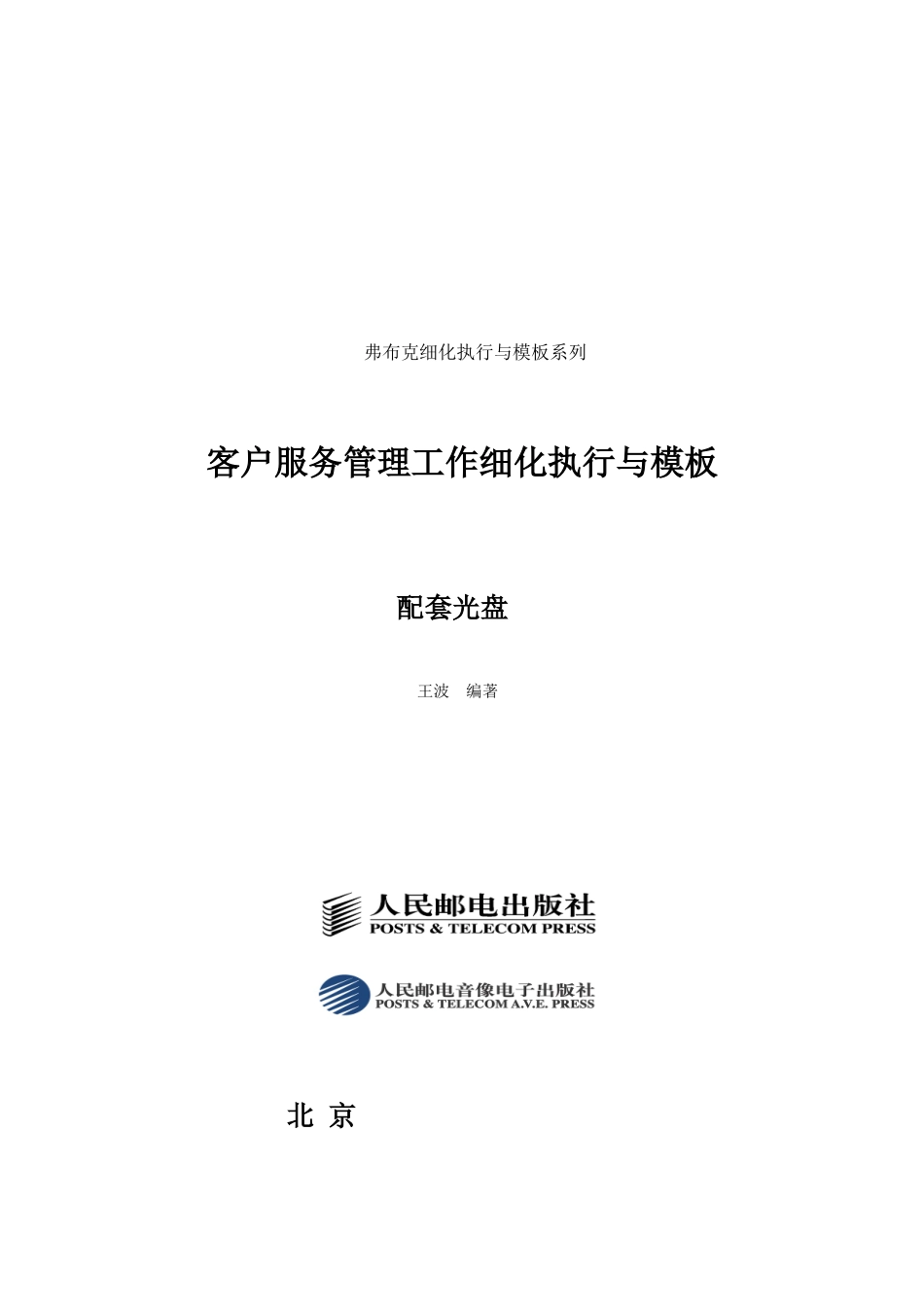 弗布克细化执行与模板系列

客户服务管理工作细化执行与模板

配套光盘

王波　编著

人民邮电出版社
POSTS & TELECOM PRESS

人民邮电音像电子出版社
POSTS & TELECOM A.V.E. PRESS

北 京